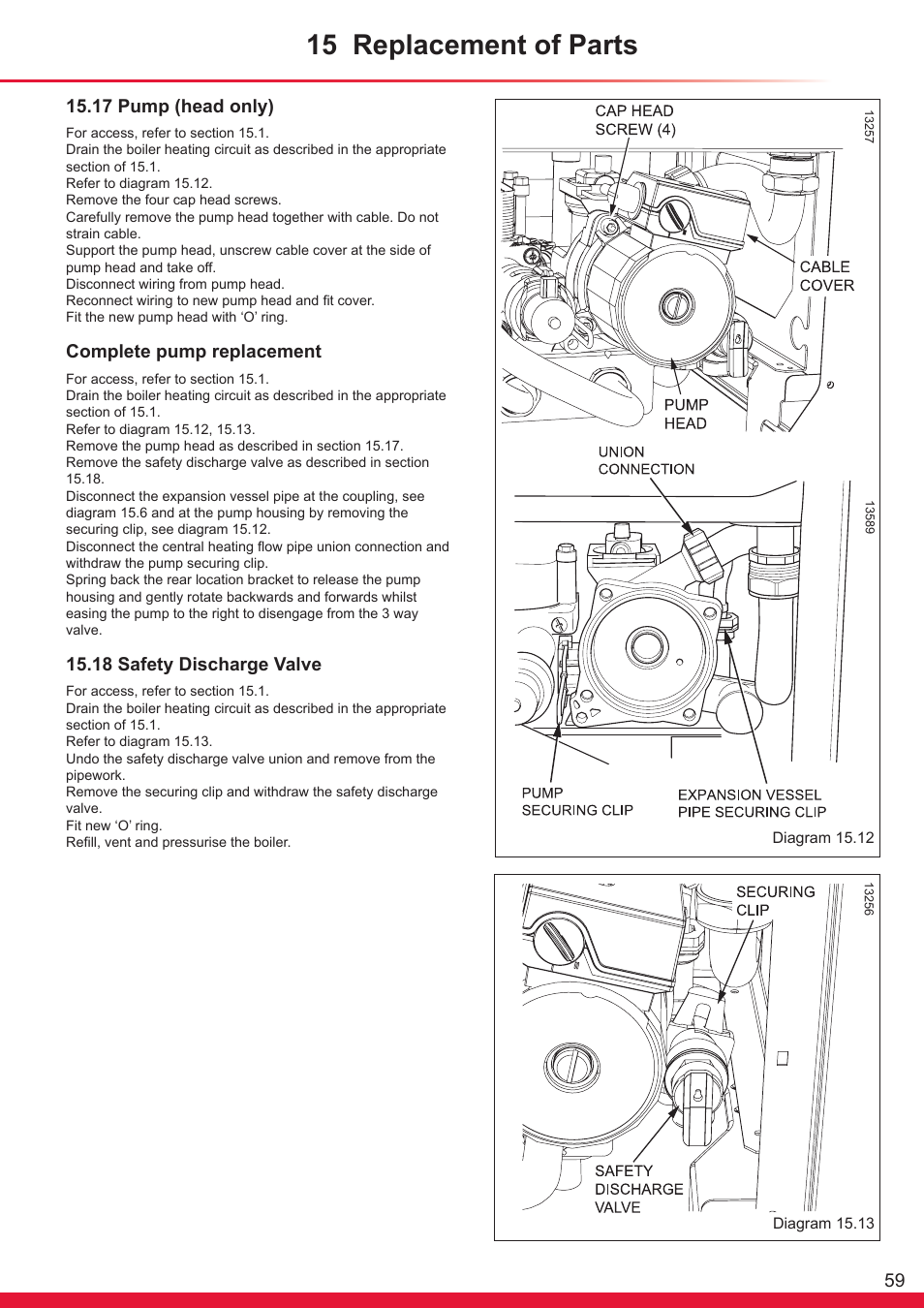 15 Replacement of Parts

15.17 Pump (head only)

For access, refer to section 15.1.
Drain the boiler heating circuit as described in the appropriate section of 15.1.
Refer to diagram 15.12.
Remove the four cap head screws.
Carefully remove the pump head together with cable. Do not strain cable.
Support the pump head, unscrew cable cover at the side of pump head and take off.
Disconnect wiring from pump head.
Reconnect wiring to new pump head and fit cover.
Fit the new pump head with ‘O’ ring.

Complete pump replacement

For access, refer to section 15.1.
Drain the boiler heating circuit as described in the appropriate section of 15.1.
Refer to diagram 15.12, 15.13.
Remove the pump head as described in section 15.17.
Remove the safety discharge valve as described in section 15.18.
Disconnect the expansion vessel pipe at the coupling, see diagram 15.6 and at the pump housing by removing the securing clip, see diagram 15.12.
Disconnect the central heating flow pipe union connection and withdraw the pump securing clip.
Spring back the rear location bracket to release the pump housing and gently rotate backwards and forwards whilst easing the pump to the right to disengage from the 3 way valve.

15.18 Safety Discharge Valve

For access, refer to section 15.1.
Drain the boiler heating circuit as described in the appropriate section of 15.1.
Refer to diagram 15.13.
Undo the safety discharge valve union and remove from the pipework.
Remove the securing clip and withdraw the safety discharge valve.
Fit new ‘O’ ring.
Refill, vent and pressurise the boiler.

CAP HEAD SCREW (4)
13257
CABLE COVER
PUMP HEAD
UNION CONNECTION
13589
PUMP SECURING CLIP
EXPANSION VESSEL PIPE SECURING CLIP
Diagram 15.12

SECURING CLIP
13256
SAFETY DISCHARGE VALVE
Diagram 15.13

59